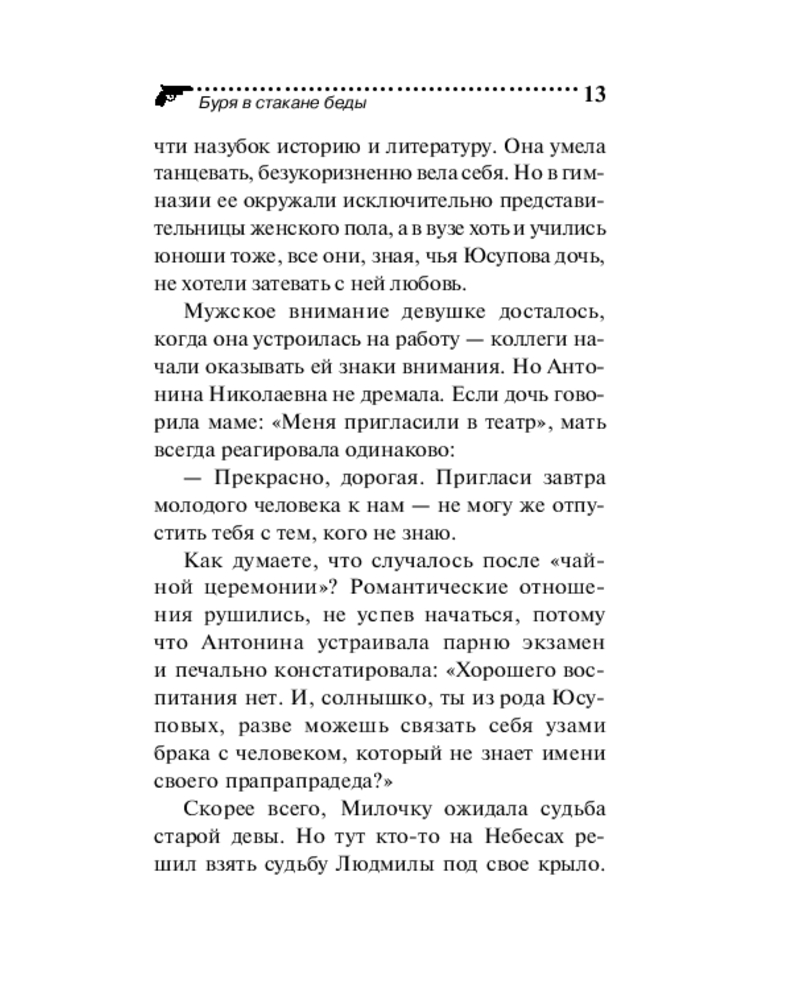 Буря в стакане беды 13

чти назубок историю и литературу. Она умела танцевать, безукоризненно вела себя. Но в гимназии ее окружали исключительно представительницы женского пола, а в вузе хоть и учились юноши тоже, все они, зная, чья Юсупова дочь, не хотели затевать с ней любовь.

Мужское внимание девушке досталось, когда она устроилась на работу — коллеги начали оказывать ей знаки внимания. Но Антонина Николаевна не дремала. Если дочь говорила маме: «Меня пригласили в театр», мать всегда реагировала одинаково:

— Прекрасно, дорогая. Пригласи завтра молодого человека к нам — не могу же отпустить тебя с тем, кого не знаю.

Как думаете, что случалось после «чайной церемонии»? Романтические отношения рушились, не успев начаться, потому что Антонина устраивала парню экзамен и печально констатировала: «Хорошего воспитания нет. И, солнышко, ты из рода Юсуповых, разве можешь связать себя узами брака с человеком, который не знает имени своего прапрапрадеда?»

Скорее всего, Милочку ожидала судьба старой девы. Но тут кто-то на Небесах решил взять судьбу Людмилы под свое крыло.